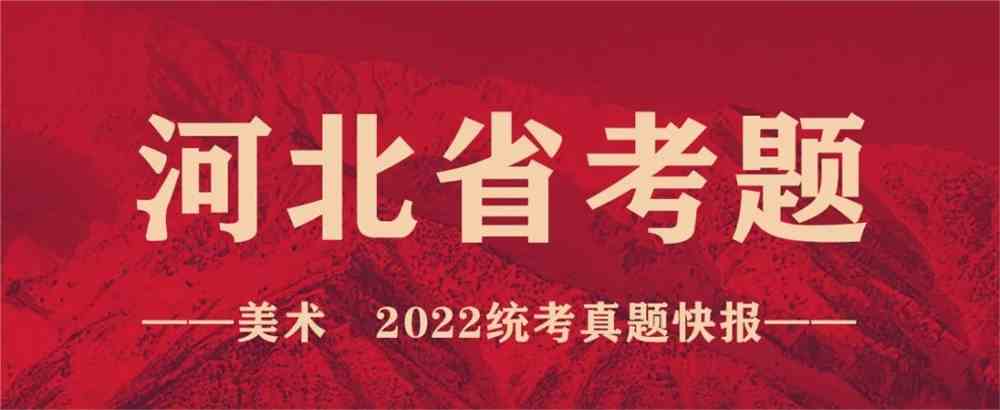 河北省考题

——美术 2022统考真题快报——